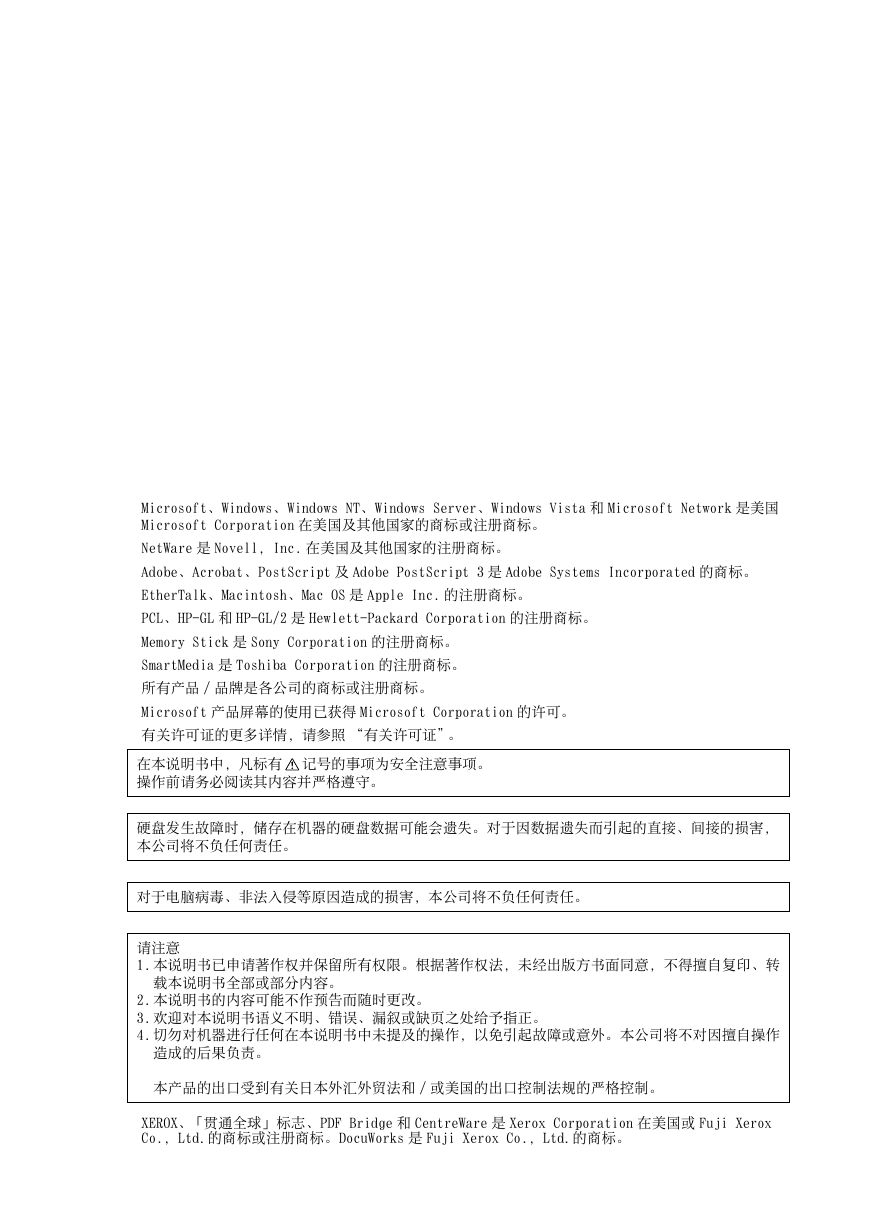 Microsoft、Windows、Windows NT、Windows Server、Windows Vista 和 Microsoft Network 是美国 Microsoft Corporation 在美国及其他国家的商标或注册商标。

NetWare 是 Novell, Inc. 在美国及其他国家的注册商标。

Adobe、Acrobat、PostScript 及 Adobe PostScript 3 是 Adobe Systems Incorporated 的商标。

EtherTalk、Macintosh、Mac OS 是 Apple Inc. 的注册商标。

PCL、HP-GL 和 HP-GL/2 是 Hewlett-Packard Corporation 的注册商标。

Memory Stick 是 Sony Corporation 的注册商标。

SmartMedia 是 Toshiba Corporation 的注册商标。

所有产品 / 品牌是各公司的商标或注册商标。

Microsoft 产品屏幕的使用已获得 Microsoft Corporation 的许可。

有关许可证的更多详情，请参照 “有关许可证”。

在本说明书中，凡标有 ⚠ 记号的事项为安全注意事项。
操作前请务必阅读其内容并严格遵守。

硬盘发生故障时，储存在机器的硬盘数据可能会遗失。对于因数据遗失而引起的直接、间接的损害，本公司将不负任何责任。

对于电脑病毒、非法入侵等原因造成的损害，本公司将不负任何责任。

请注意
1. 本说明书已申请著作权并保留所有权限。根据著作权法，未经出版方书面同意，不得擅自复印、转载本说明书全部或部分内容。
2. 本说明书的内容可能不作预告而随时更改。
3. 欢迎对本说明书语义不明、错误、漏叙或缺页之处给予指正。
4. 切勿对机器进行任何在本说明书中未提及的操作，以免引起故障或意外。本公司将不对因擅自操作造成的后果负责。

本产品的出口受到有关日本外汇外贸法和 / 或美国的出口控制法规的严格控制。

XEROX、「贯通全球」标志、PDF Bridge 和 CentreWare 是 Xerox Corporation 在美国或 Fuji Xerox Co., Ltd. 的商标或注册商标。DocuWorks 是 Fuji Xerox Co., Ltd. 的商标。